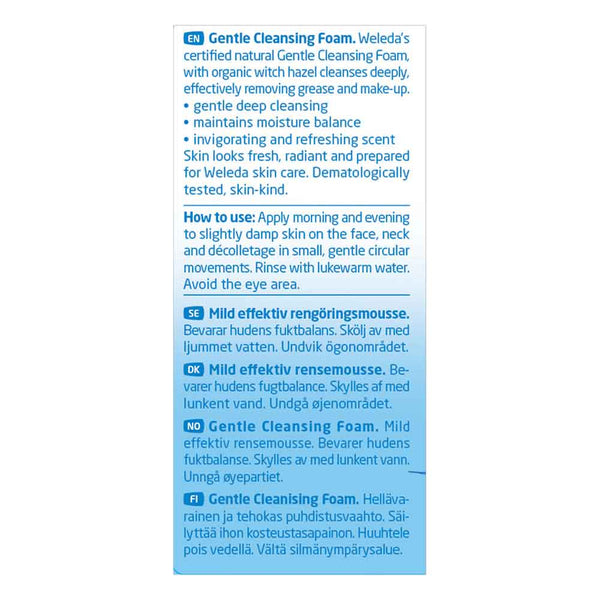 EN Gentle Cleansing Foam. Weleda's certified natural Gentle Cleansing Foam, with organic witch hazel cleanses deeply, effectively removing grease and make-up.
• gentle deep cleansing
• maintains moisture balance
• invigorating and refreshing scent
Skin looks fresh, radiant and prepared for Weleda skin care. Dematologically tested, skin-kind.

How to use: Apply morning and evening to slightly damp skin on the face, neck and décolletage in small, gentle circular movements. Rinse with lukewarm water. Avoid the eye area.

SE Mild effektiv rengöringsmousse. Bevarar hudens fuktbalans. Skölj av med ljummet vatten. Undvik ögonområdet.

DK Mild effektiv rensemousse. Bevarer hudens fugtbalance. Skylles af med lunkent vand. Undgå øjenområdet.

NO Gentle Cleansing Foam. Mild effektiv rensemousse. Bevarer hudens fuktbalanse. Skylles av med lunkent vann. Unngå øyepartiet.

FI Gentle Cleanising Foam. Hellävarainen ja tehokas puhdistusvaahto. Säilyttää ihon kosteustasapainon. Huuhtele pois vedellä. Vältä silmänympärysalue.